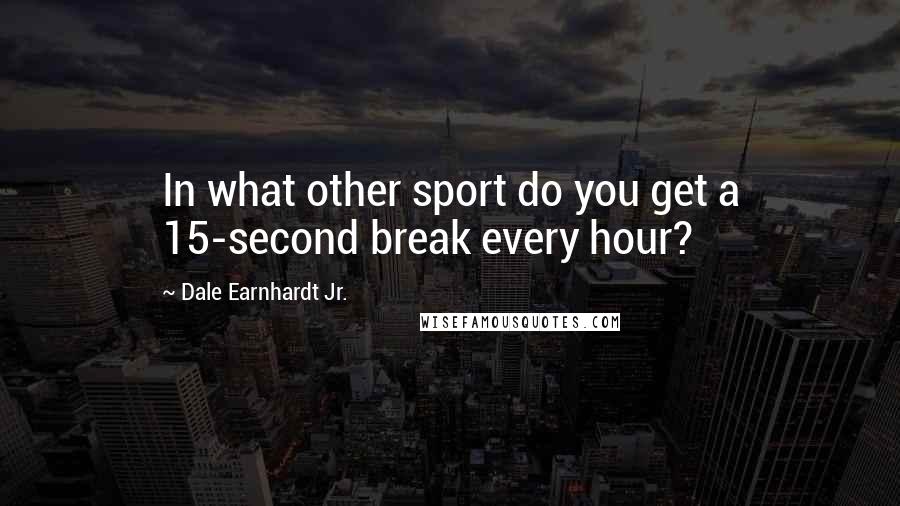 In what other sport do you get a 15-second break every hour?

~ Dale Earnhardt Jr.

WISEFAMOUSQUOTES.COM